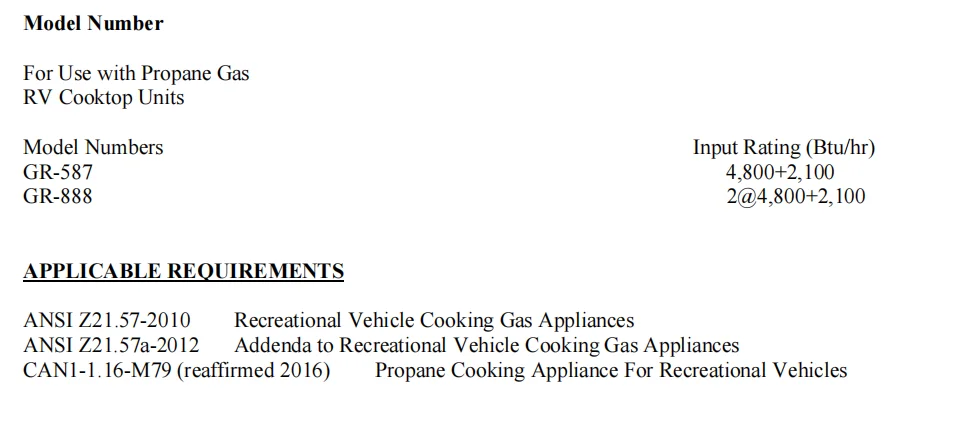 Model Number

For Use with Propane Gas
RV Cooktop Units

| Model Numbers | Input Rating (Btu/hr) |
|---|---|
| GR-587 | 4,800+2,100 |
| GR-888 | 2@4,800+2,100 |

APPLICABLE REQUIREMENTS

ANSI Z21.57-2010 Recreational Vehicle Cooking Gas Appliances
ANSI Z21.57a-2012 Addenda to Recreational Vehicle Cooking Gas Appliances
CAN1-1.16-M79 (reaffirmed 2016) Propane Cooking Appliance For Recreational Vehicles